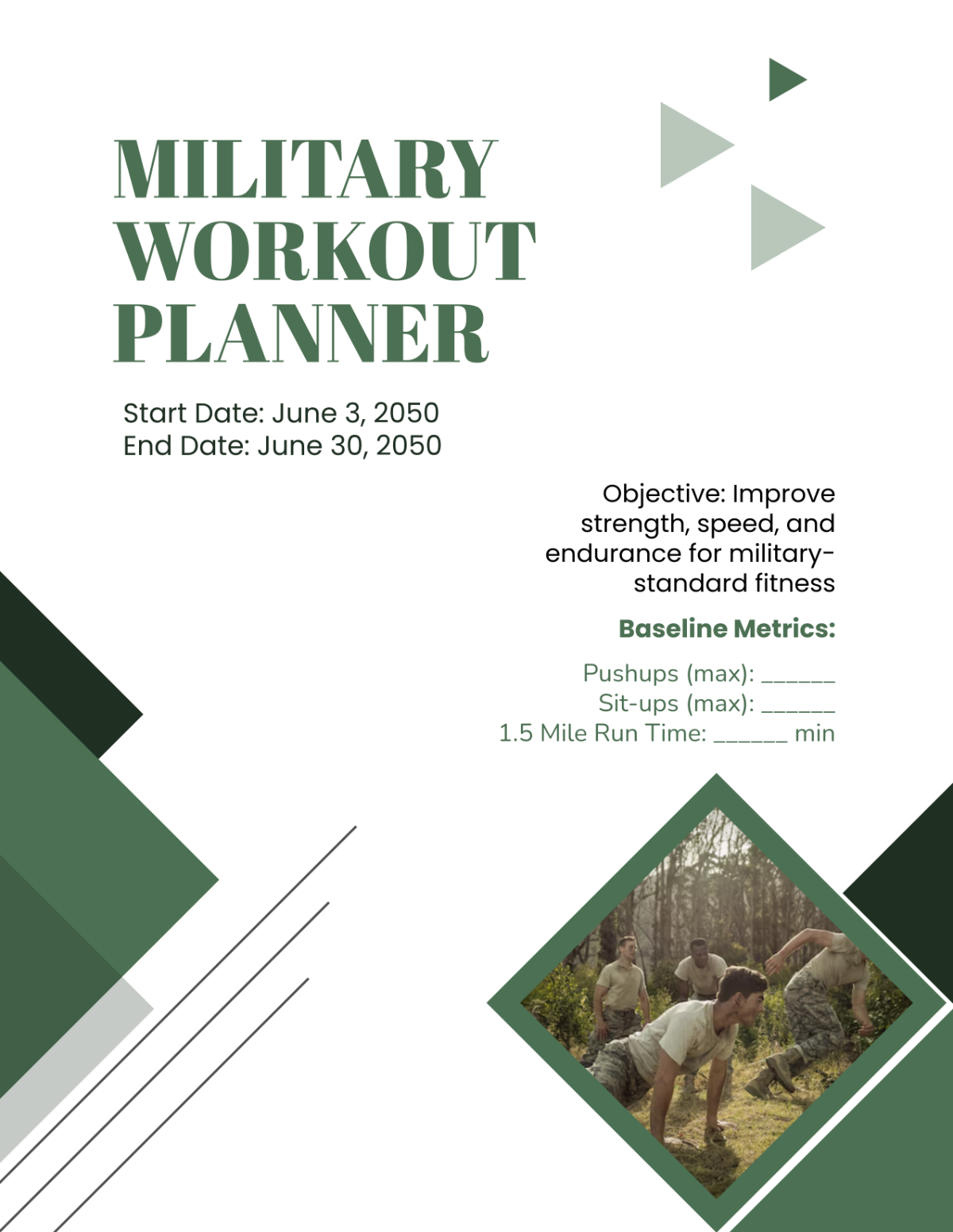 MILITARY WORKOUT PLANNER

Start Date: June 3, 2050
End Date: June 30, 2050

Objective: Improve strength, speed, and endurance for military-standard fitness

Baseline Metrics:

Pushups (max): ______
Sit-ups (max): ______
1.5 Mile Run Time: ______ min